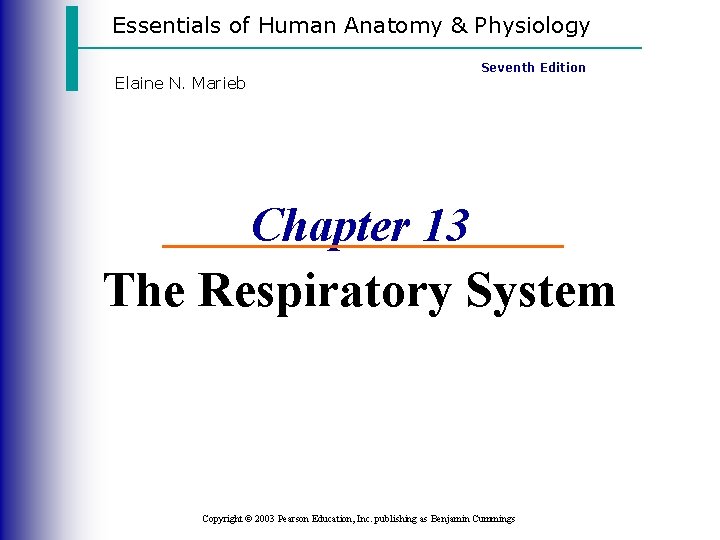 Essentials of Human Anatomy & Physiology

Seventh Edition

Elaine N. Marieb

Chapter 13

The Respiratory System

Copyright © 2003 Pearson Education, Inc. publishing as Benjamin Cummings